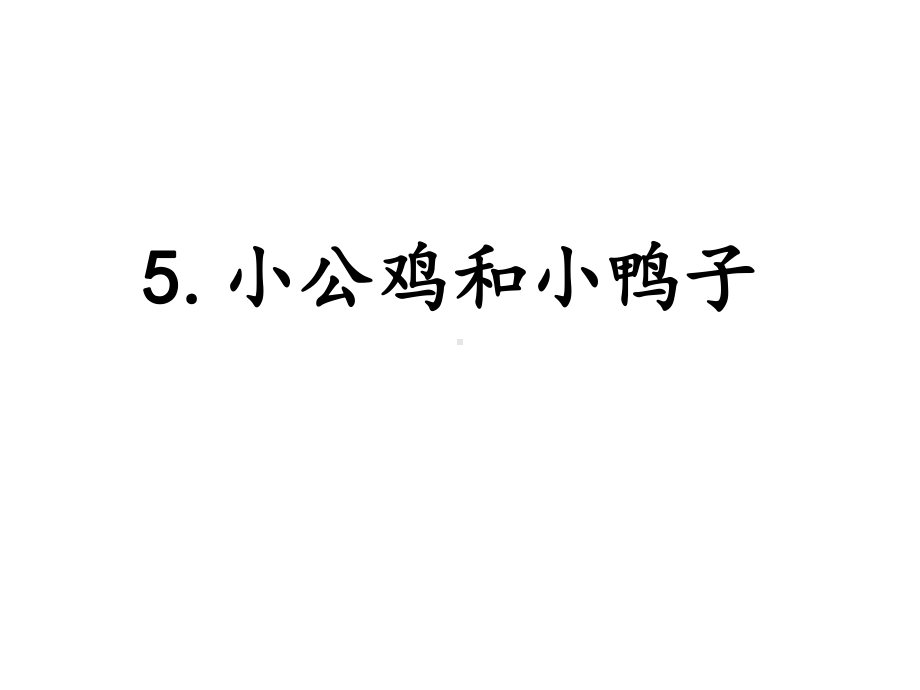 5. 小公鸡和小鸭子